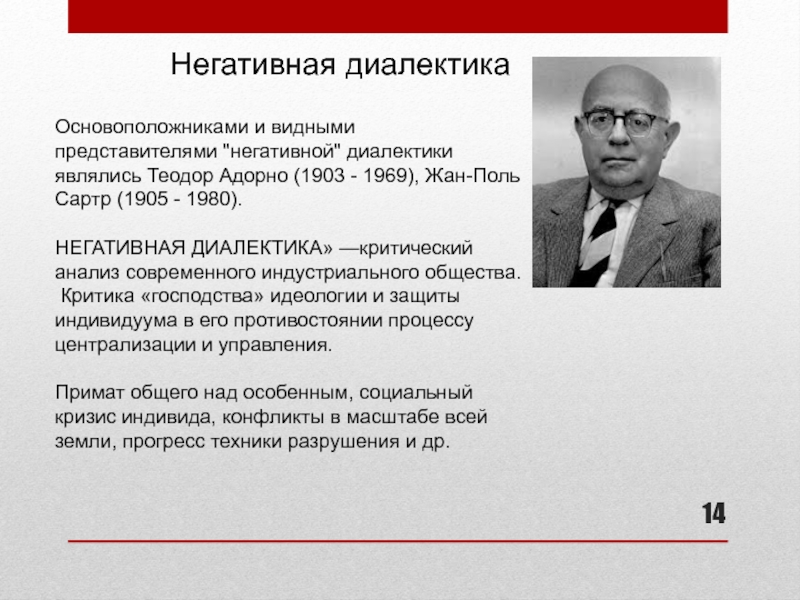 Негативная диалектика

Основоположниками и видными представителями "негативной" диалектики являлись Теодор Адорно (1903 - 1969), Жан-Поль Сартр (1905 - 1980).

НЕГАТИВНАЯ ДИАЛЕКТИКА» —критический анализ современного индустриального общества. Критика «господства» идеологии и защиты индивидуума в его противостоянии процессу централизации и управления.

Примат общего над особенным, социальный кризис индивида, конфликты в масштабе всей земли, прогресс техники разрушения и др.

14